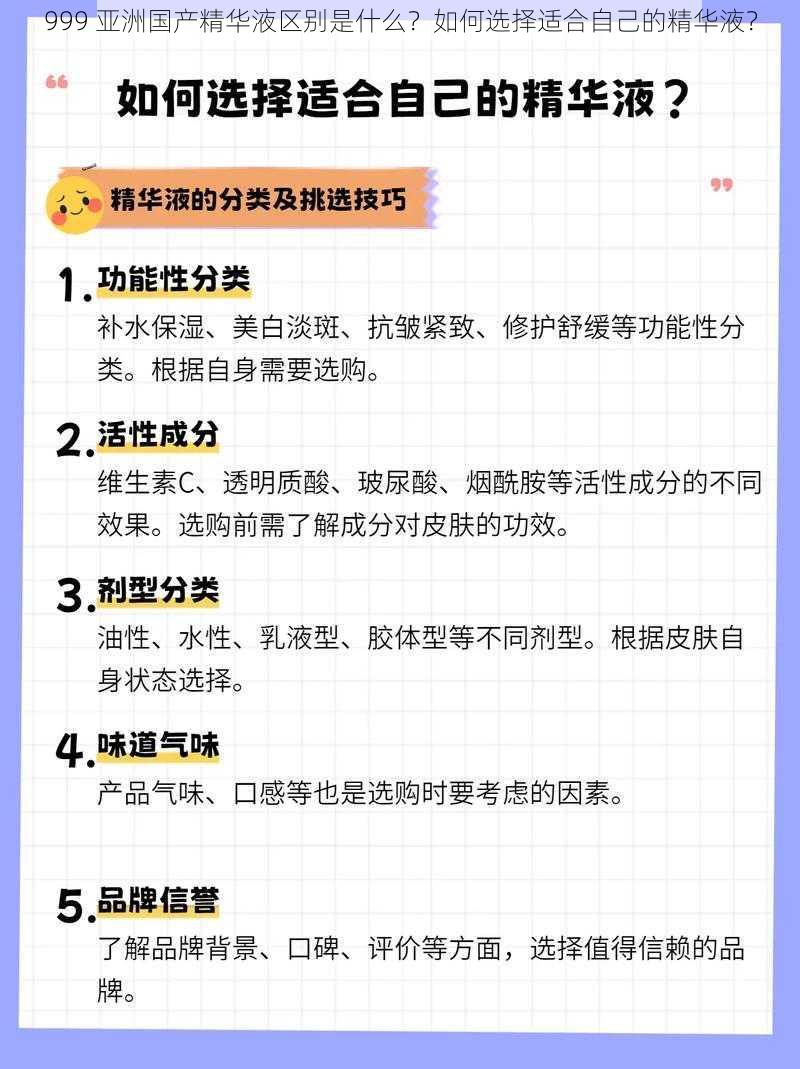 999 亚洲国产精华液区别是什么？如何选择适合自己的精华液？

如何选择适合自己的精华液？

精华液的分类及挑选技巧

1. 功能性分类
补水保湿、美白淡斑、抗皱紧致、修护舒缓等功能性分类。根据自身需要选购。

2. 活性成分
维生素C、透明质酸、玻尿酸、烟酰胺等活性成分的不同效果。选购前需了解成分对皮肤的功效。

3. 剂型分类
油性、水性、乳液型、胶体型等不同剂型。根据皮肤自身状态选择。

4. 味道气味
产品气味、口感等也是选购时要考虑的因素。

5. 品牌信誉
了解品牌背景、口碑、评价等方面，选择值得信赖的品牌。